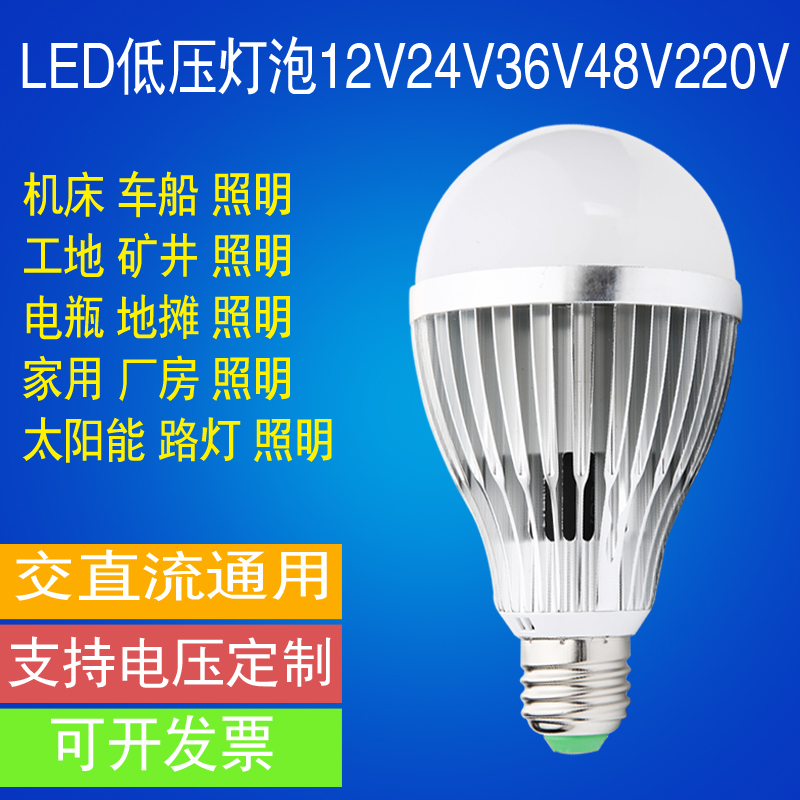 LED低压灯泡12V24V36V48V220V

机床 车船 照明
工地 矿井 照明
电瓶 地摊 照明
家用 厂房 照明
太阳能 路灯 照明

交直流通用

支持电压定制

可开发票